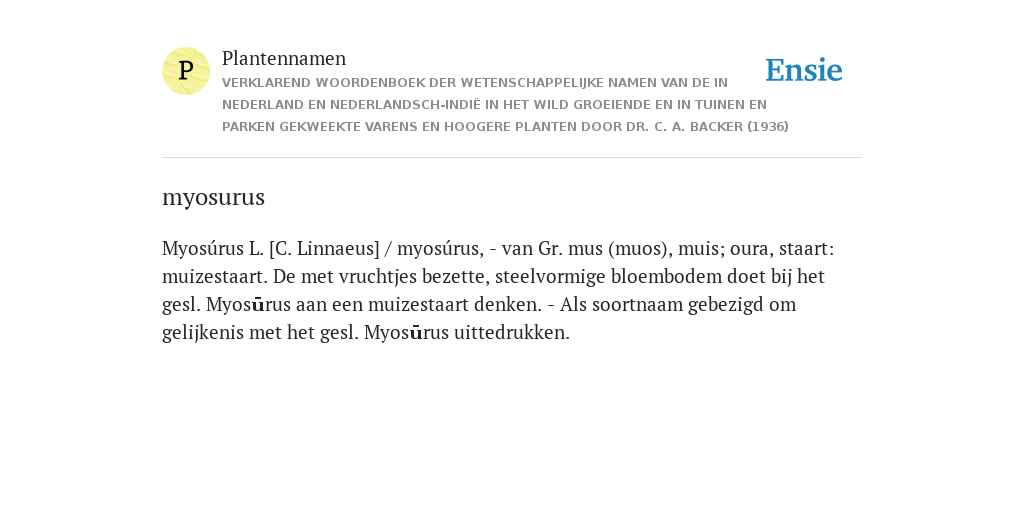 P

Plantennamen

VERKLAREND WOORDENBOEK DER WETENSCHAPPELIJKE NAMEN VAN DE IN NEDERLAND EN NEDERLANDSCH-INDIË IN HET WILD GROEIENDE EN IN TUINEN EN PARKEN GEKWEEKTE VARENS EN HOOGERE PLANTEN DOOR DR. C. A. BACKER (1936)

Ensie

myosurus

Myosúrus L. [C. Linnaeus] / myosúrus, - van Gr. mus (muos), muis; oura, staart: muizestaart. De met vruchtjes bezette, steelvormige bloembodem doet bij het gesl. Myosūrus aan een muizestaart denken. - Als soortnaam gebezigd om gelijkenis met het gesl. Myosūrus uittedrukken.